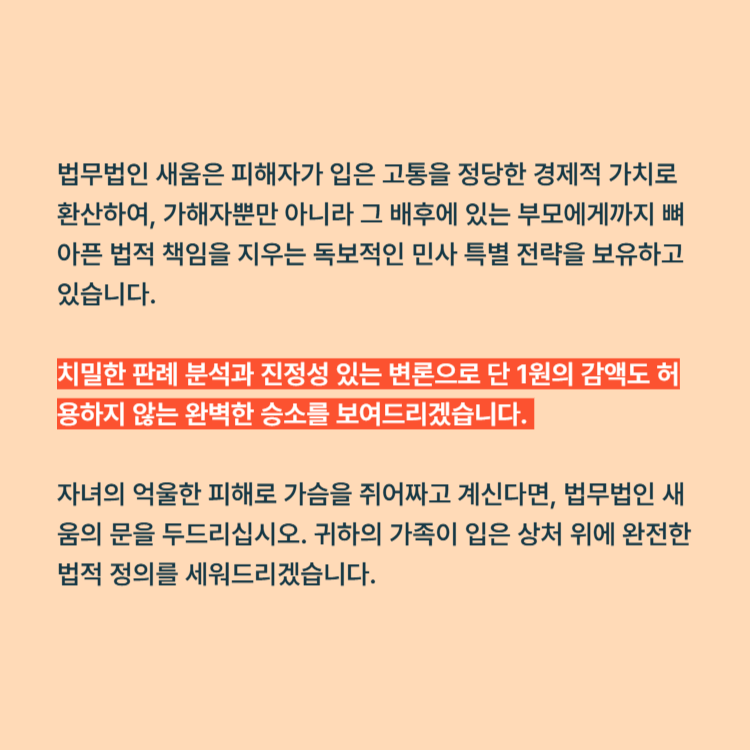 법무법인 새움은 피해자가 입은 고통을 정당한 경제적 가치로 환산하여, 가해자뿐만 아니라 그 배후에 있는 부모에게까지 뼈아픈 법적 책임을 지우는 독보적인 민사 특별 전략을 보유하고 있습니다.

치밀한 판례 분석과 진정성 있는 변론으로 단 1원의 감액도 허용하지 않는 완벽한 승소를 보여드리겠습니다.

자녀의 억울한 피해로 가슴을 쥐어짜고 계신다면, 법무법인 새움의 문을 두드리십시오. 귀하의 가족이 입은 상처 위에 완전한 법적 정의를 세워드리겠습니다.